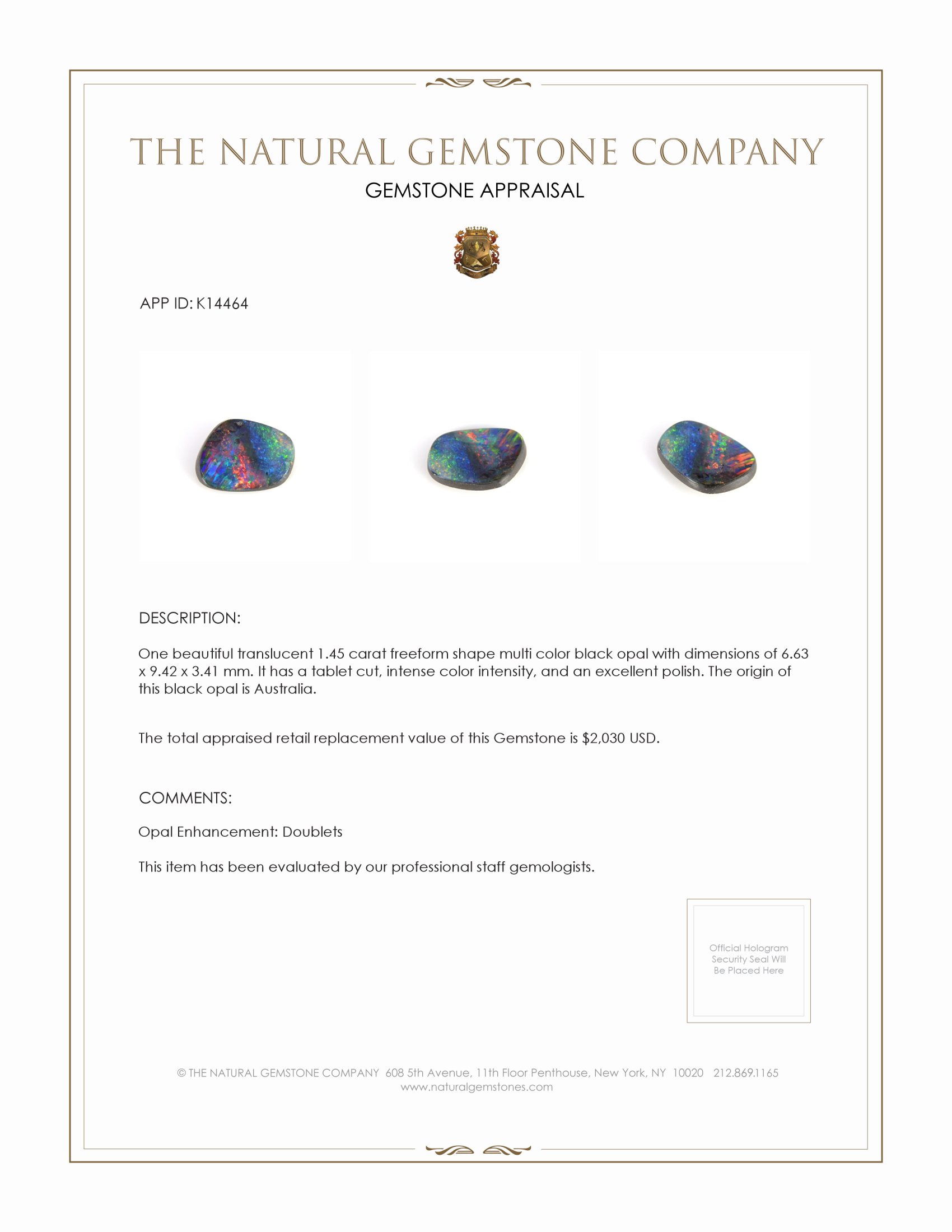 THE NATURAL GEMSTONE COMPANY

GEMSTONE APPRAISAL

APP ID: K14464

DESCRIPTION:

One beautiful translucent 1.45 carat freeform shape multi color black opal with dimensions of 6.63 x 9.42 x 3.41 mm. It has a tablet cut, intense color intensity, and an excellent polish. The origin of this black opal is Australia.

The total appraised retail replacement value of this Gemstone is $2,030 USD.

COMMENTS:

Opal Enhancement: Doublets

This item has been evaluated by our professional staff gemologists.

Official Hologram Security Seal Will Be Placed Here

© THE NATURAL GEMSTONE COMPANY 608 5th Avenue, 11th Floor Penthouse, New York, NY 10020 212.869.1165
www.naturalgemstones.com